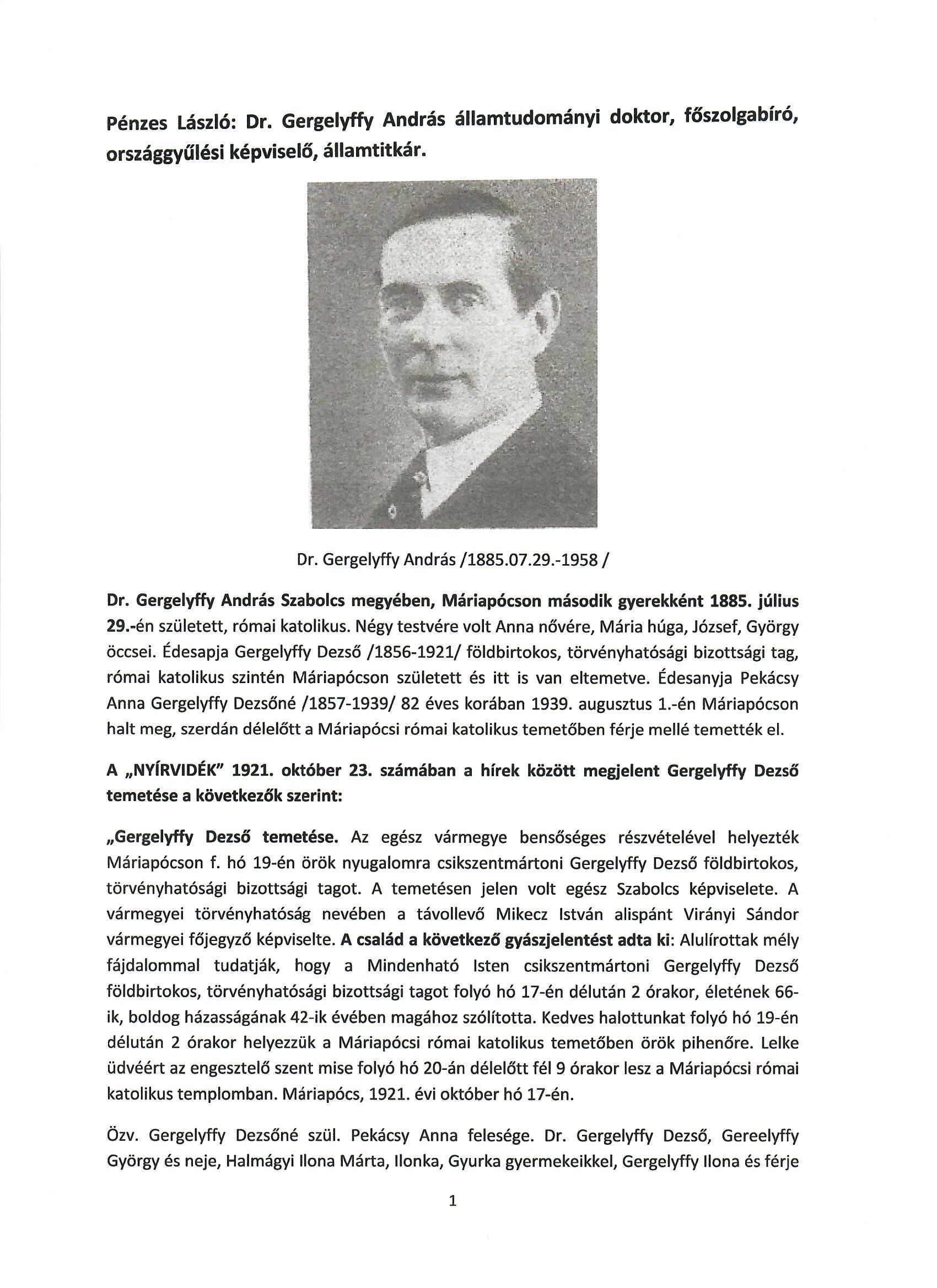 Pénzes László: Dr. Gergelyffy András államtudományi doktor, főszolgabíró, országgyűlési képviselő, államtitkár.

Dr. Gergelyffy András /1885.07.29.-1958 /

Dr. Gergelyffy András Szabolcs megyében, Máriapócson második gyerekként 1885. július 29.-én született, római katolikus. Négy testvére volt Anna nővére, Mária húga, József, György öccsei. Édesapja Gergelyffy Dezső /1856-1921/ földbirtokos, törvényhatósági bizottsági tag, római katolikus szintén Máriapócson született és itt is van eltemetve. Édesanyja Pekácsy Anna Gergelyffy Dezsőné /1857-1939/ 82 éves korában 1939. augusztus 1.-én Máriapócson halt meg, szerdán délelőtt a Máriapócsi római katolikus temetőben férje mellé temették el.

A „NYÍRVIDÉK" 1921. október 23. számában a hírek között megjelent Gergelyffy Dezső temetése a következők szerint:

„Gergelyffy Dezső temetése. Az egész vármegye bensőséges részvételével helyezték Máriapócson f. hó 19-én örök nyugalomra csikszentmártoni Gergelyffy Dezső földbirtokos, törvényhatósági bizottsági tagot. A temetésen jelen volt egész Szabolcs képviselete. A vármegyei törvényhatóság nevében a távollevő Mikecz István alispánt Virányi Sándor vármegyei főjegyző képviselte. A család a következő gyászjelentést adta ki: Alulírottak mély fájdalommal tudatják, hogy a Mindenható Isten csikszentmártoni Gergelyffy Dezső földbirtokos, törvényhatósági bizottsági tagot folyó hó 17-én délután 2 órakor, életének 66-ik, boldog házasságának 42-ik évében magához szólította. Kedves halottunkat folyó hó 19-én délután 2 órakor helyezzük a Máriapócsi római katolikus temetőben örök pihenőre. Lelke üdvéért az engesztelő szent mise folyó hó 20-án délelőtt fél 9 órakor lesz a Máriapócsi római katolikus templomban. Máriapócs, 1921. évi október hó 17-én.

Özv. Gergelyffy Dezsőné szül. Pekácsy Anna felesége. Dr. Gergelyffy Dezső, Gereelyffy György és neje, Halmágyi Ilona Márta, Ilonka, Gyurka gyermekeikkel, Gergelyffy Ilona és férje

1